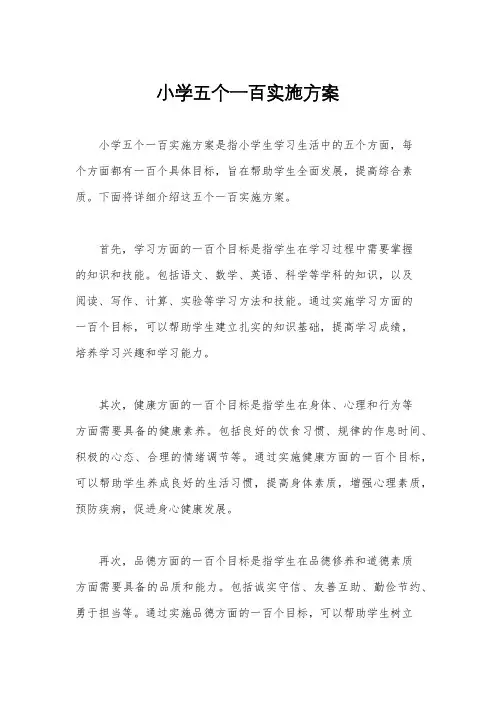 小学五个一百实施方案

小学五个一百实施方案是指小学生学习生活中的五个方面，每个方面都有一百个具体目标，旨在帮助学生全面发展，提高综合素质。下面将详细介绍这五个一百实施方案。

首先，学习方面的一百个目标是指学生在学习过程中需要掌握的知识和技能。包括语文、数学、英语、科学等学科的知识，以及阅读、写作、计算、实验等学习方法和技能。通过实施学习方面的一百个目标，可以帮助学生建立扎实的知识基础，提高学习成绩，培养学习兴趣和学习能力。

其次，健康方面的一百个目标是指学生在身体、心理和行为等方面需要具备的健康素养。包括良好的饮食习惯、规律的作息时间、积极的心态、合理的情绪调节等。通过实施健康方面的一百个目标，可以帮助学生养成良好的生活习惯，提高身体素质，增强心理素质，预防疾病，促进身心健康发展。

再次，品德方面的一百个目标是指学生在品德修养和道德素质方面需要具备的品质和能力。包括诚实守信、友善互助、勤俭节约、勇于担当等。通过实施品德方面的一百个目标，可以帮助学生树立